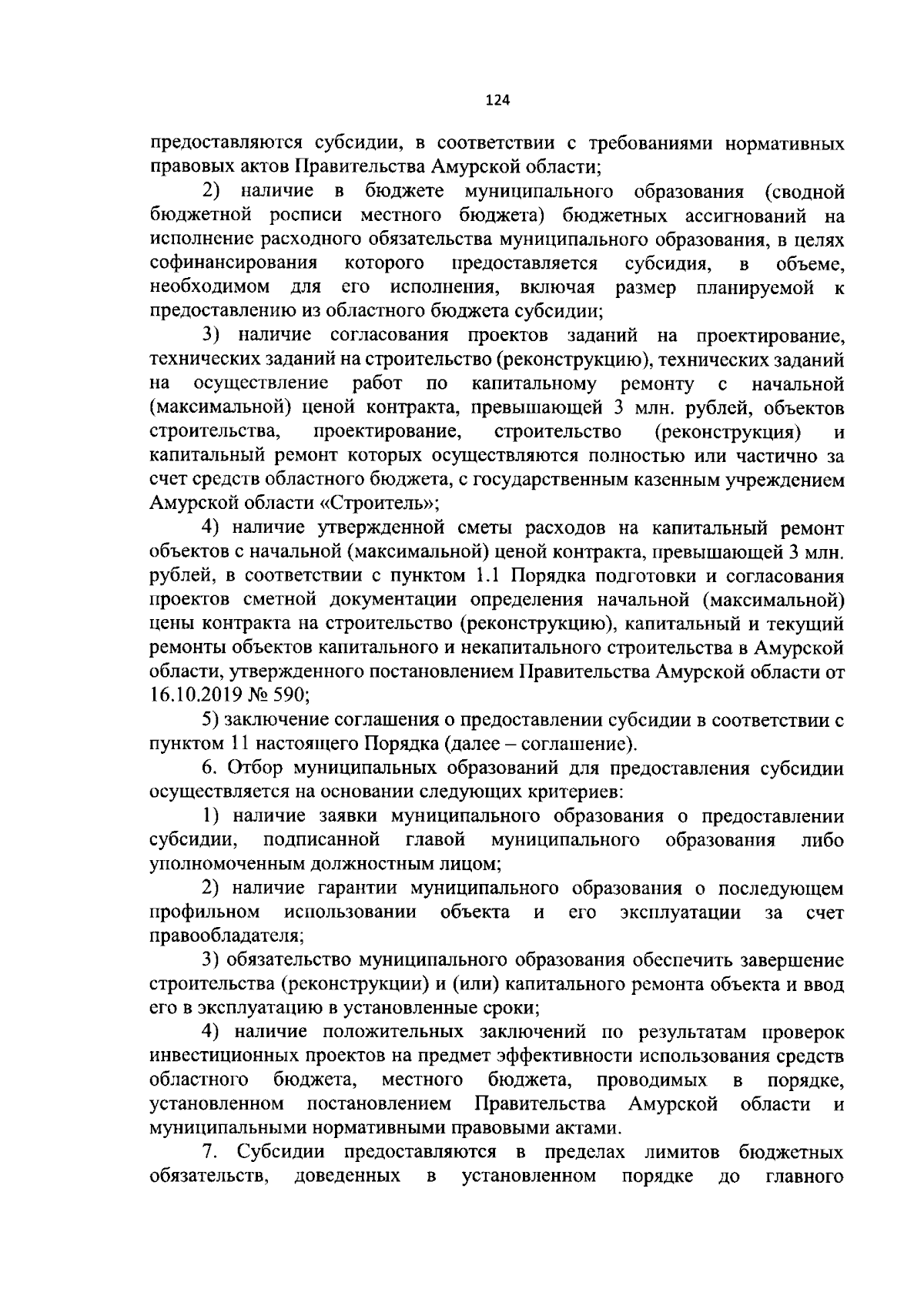 124

предоставляются субсидии, в соответствии с требованиями нормативных правовых актов Правительства Амурской области;

2) наличие в бюджете муниципального образования (сводной бюджетной росписи местного бюджета) бюджетных ассигнований на исполнение расходного обязательства муниципального образования, в целях софинансирования которого предоставляется субсидия, в объеме, необходимом для его исполнения, включая размер планируемой к предоставлению из областного бюджета субсидии;

3) наличие согласования проектов заданий на проектирование, технических заданий на строительство (реконструкцию), технических заданий на осуществление работ по капитальному ремонту с начальной (максимальной) ценой контракта, превышающей 3 млн. рублей, объектов строительства, проектирование, строительство (реконструкция) и капитальный ремонт которых осуществляются полностью или частично за счет средств областного бюджета, с государственным казенным учреждением Амурской области «Строитель»;

4) наличие утвержденной сметы расходов на капитальный ремонт объектов с начальной (максимальной) ценой контракта, превышающей 3 млн. рублей, в соответствии с пунктом 1.1 Порядка подготовки и согласования проектов сметной документации определения начальной (максимальной) цены контракта на строительство (реконструкцию), капитальный и текущий ремонты объектов капитального и некапитального строительства в Амурской области, утвержденного постановлением Правительства Амурской области от 16.10.2019 № 590;

5) заключение соглашения о предоставлении субсидии в соответствии с пунктом 11 настоящего Порядка (далее – соглашение).

6. Отбор муниципальных образований для предоставления субсидии осуществляется на основании следующих критериев:

1) наличие заявки муниципального образования о предоставлении субсидии, подписанной главой муниципального образования либо уполномоченным должностным лицом;

2) наличие гарантии муниципального образования о последующем профильном использовании объекта и его эксплуатации за счет правообладателя;

3) обязательство муниципального образования обеспечить завершение строительства (реконструкции) и (или) капитального ремонта объекта и ввод его в эксплуатацию в установленные сроки;

4) наличие положительных заключений по результатам проверок инвестиционных проектов на предмет эффективности использования средств областного бюджета, местного бюджета, проводимых в порядке, установленном постановлением Правительства Амурской области и муниципальными нормативными правовыми актами.

7. Субсидии предоставляются в пределах лимитов бюджетных обязательств, доведенных в установленном порядке до главного